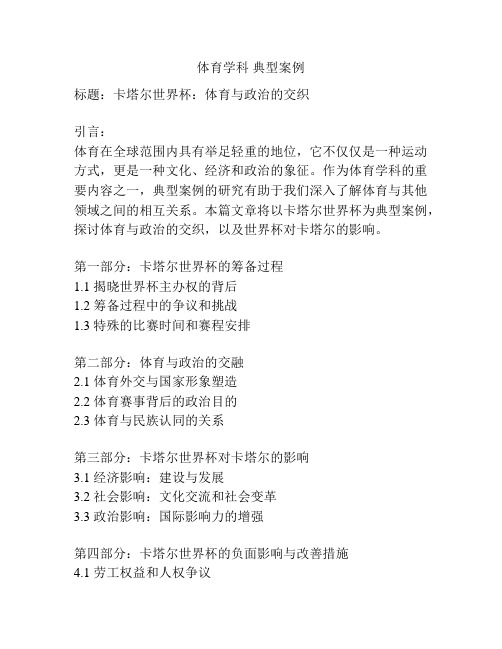 体育学科 典型案例

标题：卡塔尔世界杯：体育与政治的交织

引言：
体育在全球范围内具有举足轻重的地位，它不仅仅是一种运动方式，更是一种文化、经济和政治的象征。作为体育学科的重要内容之一，典型案例的研究有助于我们深入了解体育与其他领域之间的相互关系。本篇文章将以卡塔尔世界杯为典型案例，探讨体育与政治的交织，以及世界杯对卡塔尔的影响。

第一部分：卡塔尔世界杯的筹备过程
1.1 揭晓世界杯主办权的背后
1.2 筹备过程中的争议和挑战
1.3 特殊的比赛时间和赛程安排

第二部分：体育与政治的交融
2.1 体育外交与国家形象塑造
2.2 体育赛事背后的政治目的
2.3 体育与民族认同的关系

第三部分：卡塔尔世界杯对卡塔尔的影响
3.1 经济影响：建设与发展
3.2 社会影响：文化交流和社会变革
3.3 政治影响：国际影响力的增强

第四部分：卡塔尔世界杯的负面影响与改善措施
4.1 劳工权益和人权争议